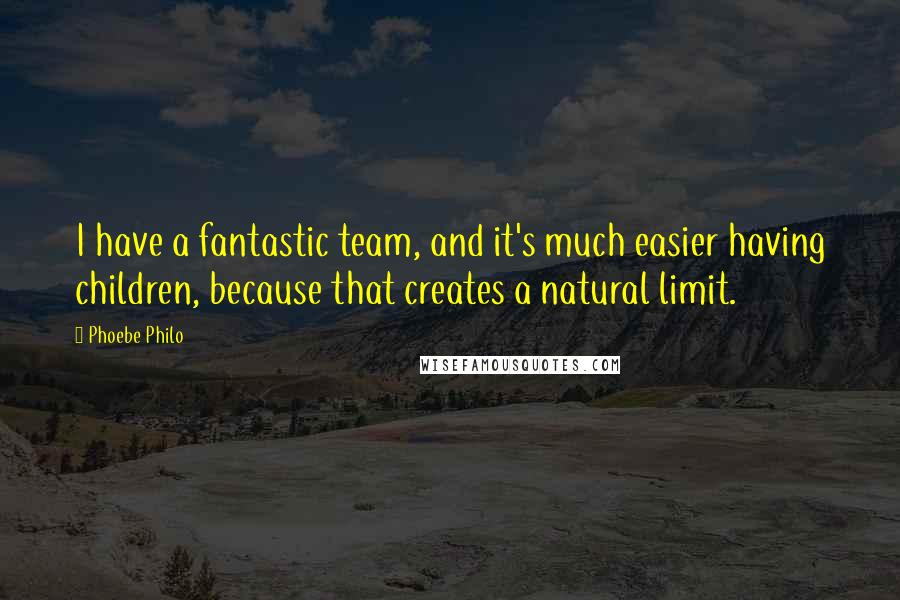 I have a fantastic team, and it's much easier having children, because that creates a natural limit.

Phoebe Philo

WISEFAMOUSQUOTES.COM